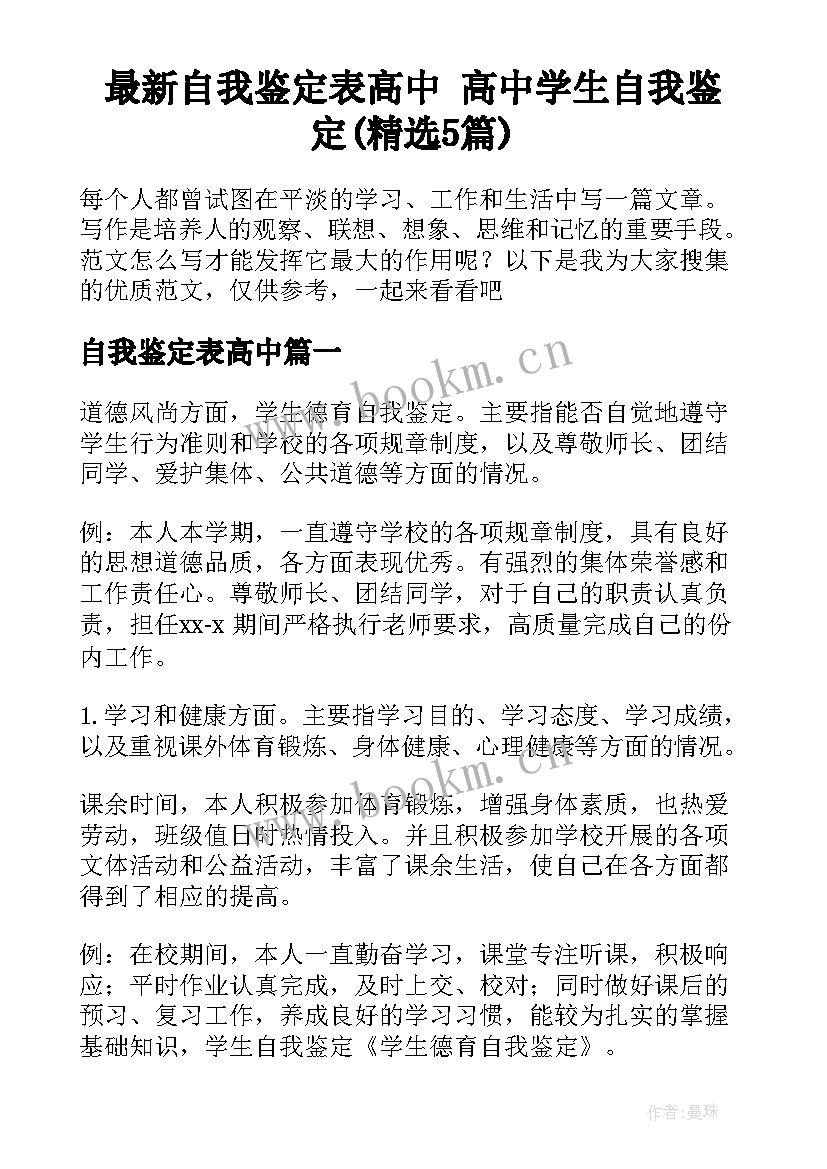 最新自我鉴定表高中 高中学生自我鉴定(精选5篇)

每个人都曾试图在平淡的学习、工作和生活中写一篇文章。写作是培养人的观察、联想、想象、思维和记忆的重要手段。范文怎么写才能发挥它最大的作用呢？以下是我为大家搜集的优质范文，仅供参考，一起来看看吧

自我鉴定表高中篇一

www.bookm.cn

道德风尚方面，学生德育自我鉴定。主要指能否自觉地遵守学生行为准则和学校的各项规章制度，以及尊敬师长、团结同学、爱护集体、公共道德等方面的情况。

例：本人本学期，一直遵守学校的各项规章制度，具有良好的思想道德品质，各方面表现优秀。有强烈的集体荣誉感和工作责任心。尊敬师长、团结同学，对于自己的职责认真负责，担任xx-x 期间严格执行老师要求，高质量完成自己的份内工作。

1. 学习和健康方面。主要指学习目的、学习态度、学习成绩，以及重视课外体育锻炼、身体健康、心理健康等方面的情况。

www.bookm.cn

课余时间，本人积极参加体育锻炼，增强身体素质，也热爱劳动，班级值日时热情投入。并且积极参加学校开展的各项文体活动和公益活动，丰富了课余生活，使自己在各方面都得到了相应的提高。

例：在校期间，本人一直勤奋学习，课堂专注听课，积极响应；平时作业认真完成，及时上交、校对；同时做好课后的预习、复习工作，养成良好的学习习惯，能较为扎实的掌握基础知识，学生自我鉴定《学生德育自我鉴定》。

作者：曼珠